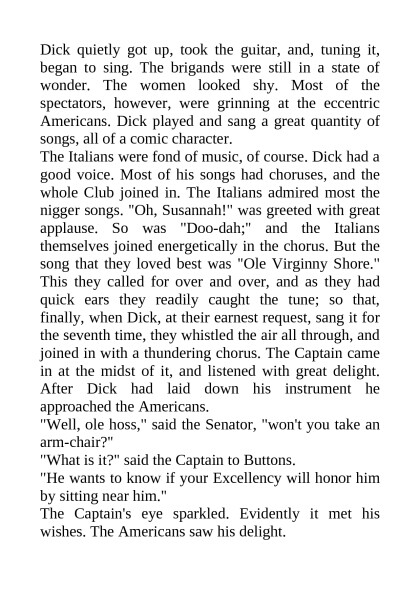 Dick quietly got up, took the guitar, and, tuning it, began to sing. The brigands were still in a state of wonder. The women looked shy. Most of the spectators, however, were grinning at the eccentric Americans. Dick played and sang a great quantity of songs, all of a comic character.

The Italians were fond of music, of course. Dick had a good voice. Most of his songs had choruses, and the whole Club joined in. The Italians admired most the nigger songs. "Oh, Susannah!" was greeted with great applause. So was "Doo-dah;" and the Italians themselves joined energetically in the chorus. But the song that they loved best was "Ole Virginny Shore." This they called for over and over, and as they had quick ears they readily caught the tune; so that, finally, when Dick, at their earnest request, sang it for the seventh time, they whistled the air all through, and joined in with a thundering chorus. The Captain came in at the midst of it, and listened with great delight. After Dick had laid down his instrument he approached the Americans.

"Well, ole hoss," said the Senator, "won't you take an arm-chair?"

"What is it?" said the Captain to Buttons.

"He wants to know if your Excellency will honor him by sitting near him."

The Captain's eye sparkled. Evidently it met his wishes. The Americans saw his delight.